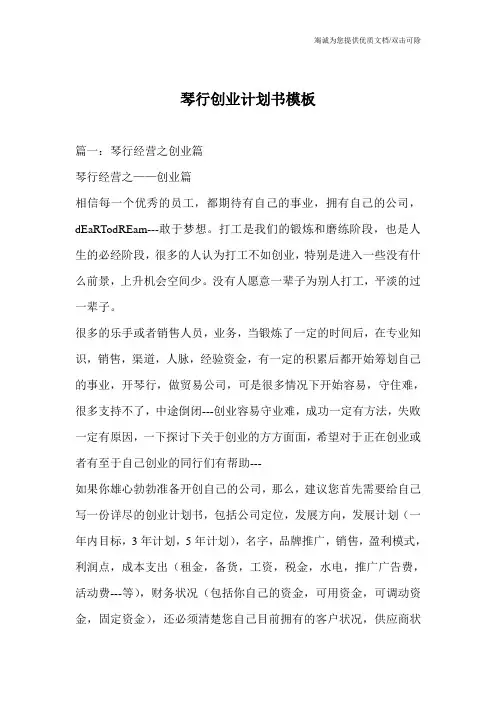 海诚为您提供优质文档/双击可除

琴行创业计划书模板

篇一：琴行经营之创业篇

琴行经营之——创业篇

相信每一个优秀的员工，都期待有自己的事业，拥有自己的公司，dEaRTodREam---敢于梦想。打工是我们的锻炼和磨练阶段，也是人生的必经阶段，很多的人认为打工不如创业，特别是进入一些没有什么前景，上升机会空间少。没有人愿意一辈子为别人打工，平淡的过一辈子。

很多的乐手或者销售人员，业务，当锻炼了一定的时间后，在专业知识，销售，渠道，人脉，经验资金，有一定的积累后都开始筹划自己的事业，开琴行，做贸易公司，可是很多情况下开始容易，守住难，很多支持不了，中途倒闭---创业容易守业难，成功一定有方法，失败一定有原因，一下探讨下关于创业的方方面面，希望对于正在创业或者有至于自己创业的同行们有帮助---

如果你雄心勃勃准备开创自己的公司，那么，建议您首先需要给自己写一份详尽的创业计划书，包括公司定位，发展方向，发展计划（一年内目标，3年计划，5年计划），名字，品牌推广，销售，盈利模式，利润点，成本支出（租金，备货，工资，税金，水电，推广广告费，活动费---等），财务状况（包括你自己的资金，可用资金，可调动资金，固定资金），还必须清楚您自己目前拥有的客户状况，供应商状